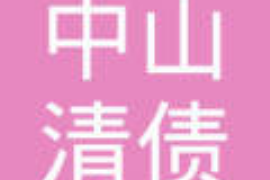 中山
清债